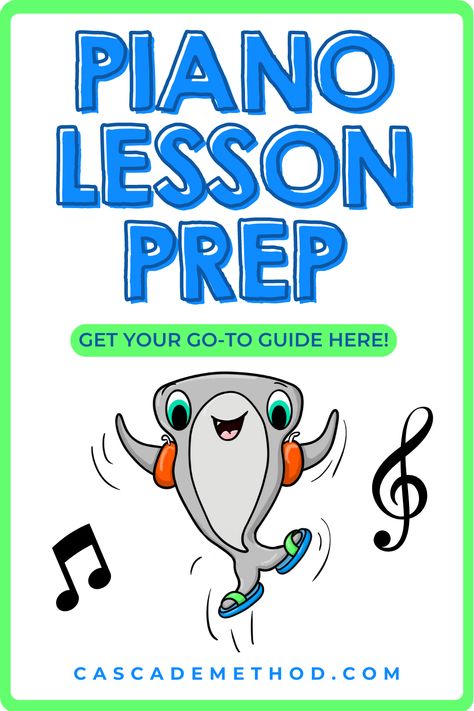 PIANO LESSON PREP

GET YOUR GO-TO GUIDE HERE!

CASCADEMETHOD.COM